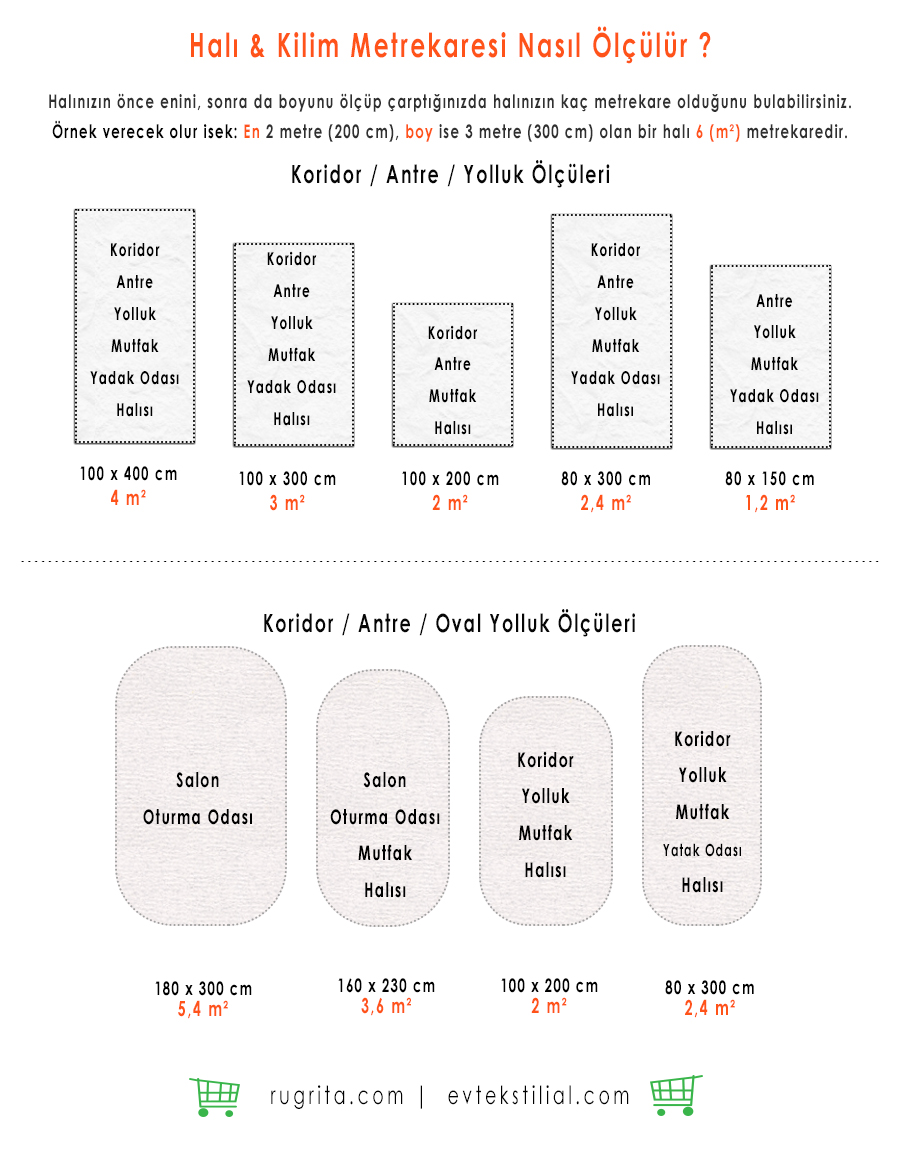 Halı & Kilim Metrekaresi Nasıl Ölçülür ?

Halınızın önce enini, sonra da boyunu ölçüp çarptığınızda halınızın kaç metrekare olduğunu bulabilirsiniz.
Örnek verecek olur isek: En 2 metre (200 cm), boy ise 3 metre (300 cm) olan bir halı 6 (m²) metrekaredir.

Koridor / Antre / Yolluk Ölçüleri

Koridor
Antre
Yolluk
Mutfak
Yadak Odası
Halısı

100 x 400 cm
4 m²

Koridor
Antre
Yolluk
Mutfak
Yadak Odası
Halısı

100 x 300 cm
3 m²

Koridor
Antre
Mutfak
Halısı

100 x 200 cm
2 m²

Koridor
Antre
Yolluk
Mutfak
Yadak Odası
Halısı

80 x 300 cm
2,4 m²

Antre
Yolluk
Mutfak
Yadak Odası
Halısı

80 x 150 cm
1,2 m²

Koridor / Antre / Oval Yolluk Ölçüleri

Salon
Oturma Odası

180 x 300 cm
5,4 m²

Salon
Oturma Odası
Mutfak
Halısı

160 x 230 cm
3,6 m²

Koridor
Yolluk
Mutfak
Halısı

100 x 200 cm
2 m²

Koridor
Yolluk
Mutfak
Yatak Odası
Halısı

80 x 300 cm
2,4 m²

rugrita.com | evtekstilial.com